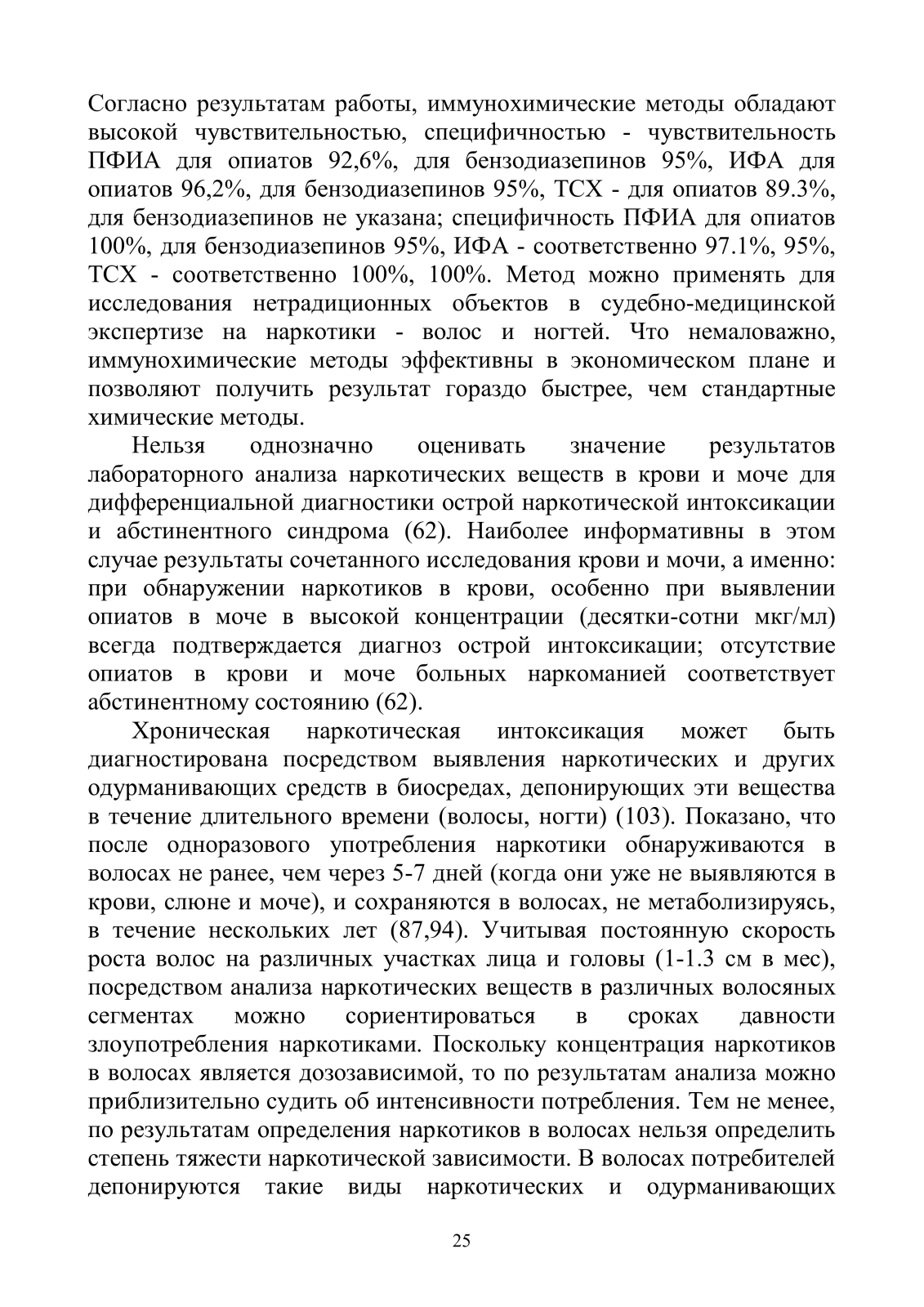 Согласно результатам работы, иммунохимические методы обладают высокой чувствительностью, специфичностью - чувствительность ПФИА для опиатов 92,6%, для бензодиазепинов 95%, ИФА для опиатов 96,2%, для бензодиазепинов 95%, ТСХ - для опиатов 89.3%, для бензодиазепинов не указана; специфичность ПФИА для опиатов 100%, для бензодиазепинов 95%, ИФА - соответственно 97.1%, 95%, ТСХ - соответственно 100%, 100%. Метод можно применять для исследования нетрадиционных объектов в судебно-медицинской экспертизе на наркотики - волос и ногтей. Что немаловажно, иммунохимические методы эффективны в экономическом плане и позволяют получить результат гораздо быстрее, чем стандартные химические методы.

Нельзя однозначно оценивать значение результатов лабораторного анализа наркотических веществ в крови и моче для дифференциальной диагностики острой наркотической интоксикации и абстинентного синдрома (62). Наиболее информативны в этом случае результаты сочетанного исследования крови и мочи, а именно: при обнаружении наркотиков в крови, особенно при выявлении опиатов в моче в высокой концентрации (десятки-сотни мкг/мл) всегда подтверждается диагноз острой интоксикации; отсутствие опиатов в крови и моче больных наркоманией соответствует абстинентному состоянию (62).

Хроническая наркотическая интоксикация может быть диагностирована посредством выявления наркотических и других одурманивающих средств в биосредах, депонирующих эти вещества в течение длительного времени (волосы, ногти) (103). Показано, что после одноразового употребления наркотики обнаруживаются в волосах не ранее, чем через 5-7 дней (когда они уже не выявляются в крови, слюне и моче), и сохраняются в волосах, не метаболизируясь, в течение нескольких лет (87,94). Учитывая постоянную скорость роста волос на различных участках лица и головы (1-1.3 см в мес), посредством анализа наркотических веществ в различных волосяных сегментах можно сориентироваться в сроках давности злоупотребления наркотиками. Поскольку концентрация наркотиков в волосах является дозозависимой, то по результатам анализа можно приблизительно судить об интенсивности потребления. Тем не менее, по результатам определения наркотиков в волосах нельзя определить степень тяжести наркотической зависимости. В волосах потребителей депонируются такие виды наркотических и одурманивающих

25